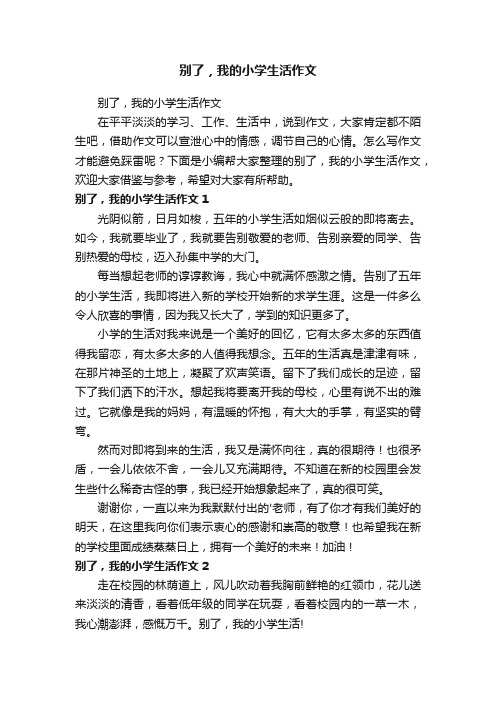 别了，我的小学生活作文

别了，我的小学生活作文

在平平淡淡的学习、工作、生活中，说到作文，大家肯定都不陌生吧，借助作文可以宣泄心中的情感，调节自己的心情。怎么写作文才能避免踩雷呢？下面是小编帮大家整理的别了，我的小学生活作文，欢迎大家借鉴与参考，希望对大家有所帮助。

别了，我的小学生活作文 1

光阴似箭，日月如梭，五年的小学生活如烟似云般的即将离去。如今，我就要毕业了，我就要告别敬爱的老师、告别亲爱的同学、告别热爱的母校，迈入孙集中学的大门。

每当想起老师的谆谆教诲，我心中就满怀感激之情。告别了五年的小学生活，我即将进入新的学校开始新的求学生涯。这是一件多么令人欣喜的事情，因为我又长大了，学到的知识更多了。

小学的生活对我来说是一个美好的回忆，它有太多太多的东西值得我留恋，有太多太多的人值得我想念。五年的生活真是津津有味，在那片神圣的土地上，凝聚了欢声笑语。留下了我们成长的足迹，留下了我们洒下的汗水。想起我将要离开我的母校，心里有说不出的难过。它就像是我的妈妈，有温暖的怀抱，有大大的手掌，有坚实的臂弯。

然而对即将到来的生活，我又是满怀向往，真的很期待！也很矛盾，一会儿依依不舍，一会儿又充满期待。不知道在新的校园里会发生些什么稀奇古怪的事，我已经开始想象起来了，真的很可笑。

谢谢你，一直以来为我默默付出的'老师，有了你才有我们美好的明天，在这里我向你们表示衷心的感谢和崇高的敬意！也希望我在新的学校里面成绩蒸蒸日上，拥有一个美好的未来！加油！

别了，我的小学生活作文 2

走在校园的林荫道上，风儿吹动着我胸前鲜艳的红领巾，花儿送来淡淡的清香，看着低年级的同学在玩耍，看着校园内的一草一木，我心潮澎湃，感慨万千。别了，我的小学生活!